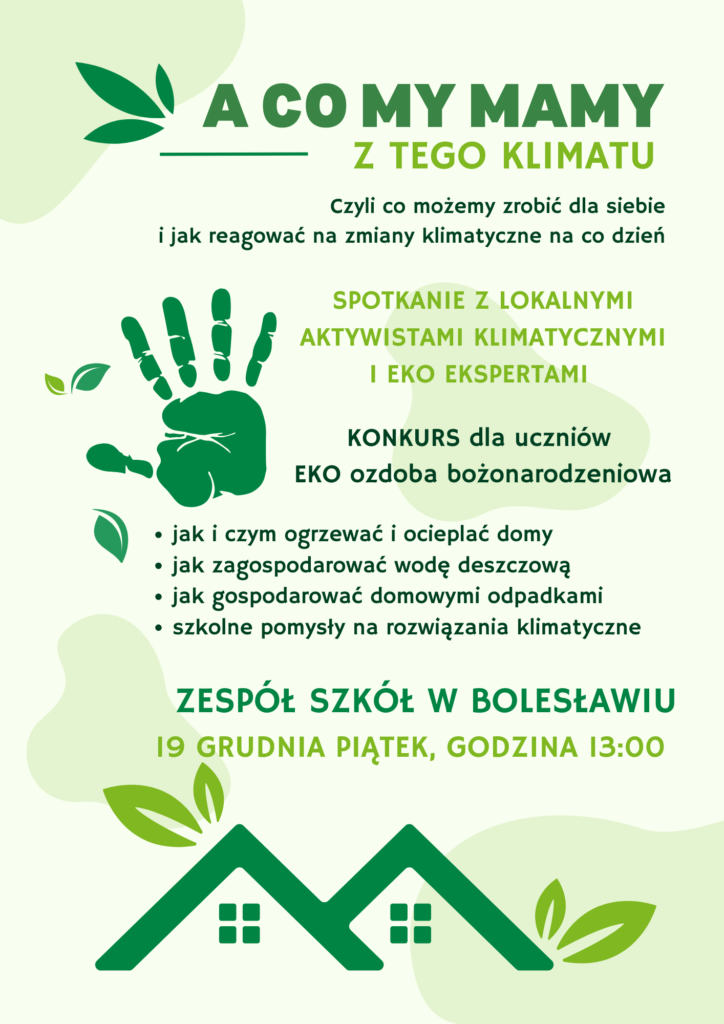 A CO MY MAMY
Z TEGO KLIMATU

Czyli co możemy zrobić dla siebie i jak reagować na zmiany klimatyczne na co dzień

SPOTKANIE Z LOKALNYMI AKTYWISTAMI KLIMATYCZNYMI I EKO EKSPERTAMI

KONKURS dla uczniów
EKO ozdoba bożonarodzeniowa

• jak i czym ogrzewać i ocieplać domy
• jak zagospodarować wodę deszczową
• jak gospodarować domowymi odpadkami
• szkolne pomysły na rozwiązania klimatyczne

ZESPÓŁ SZKÓŁ W BOLESŁAWIU
19 GRUDNIA PIĄTEK, GODZINA 13:00